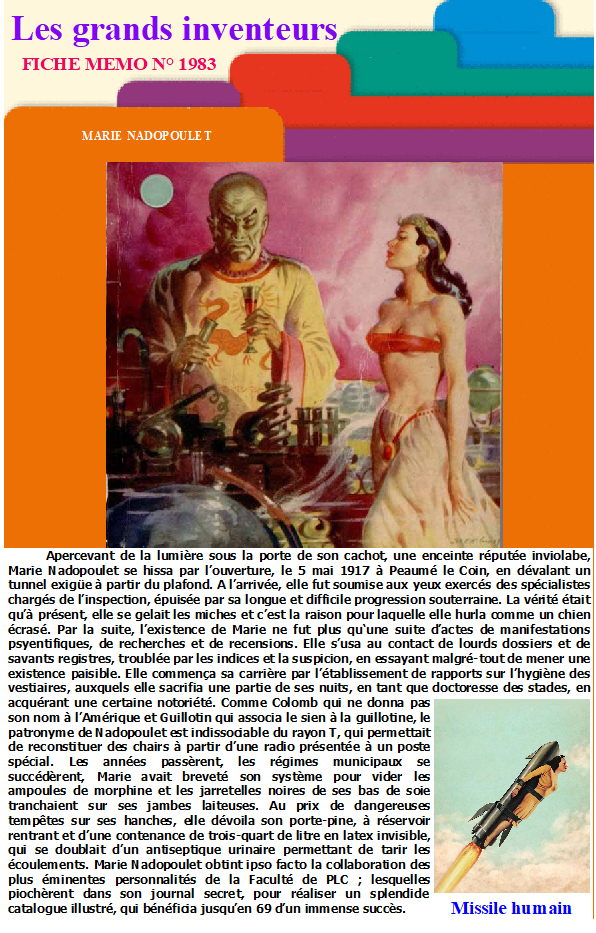 Les grands inventeurs

FICHE MEMO N° 1983

MARIE NADOPOULET

Apercevant de la lumière sous la porte de son cachot, une enceinte réputée inviolabe, Marie Nadopoulet se hissa par l'ouverture, le 5 mai 1917 à Peaumé le Coin, en dévalant un tunnel exigüe à partir du plafond. A l'arrivée, elle fut soumise aux yeux exercés des spécialistes chargés de l'inspection, épuisée par sa longue et difficile progression souterraine. La vérité était qu'à présent, elle se gelait les miches et c'est la raison pour laquelle elle hurla comme un chien écrasé. Par la suite, l'existence de Marie ne fut plus qu'une suite d'actes de manifestations psyentifiques, de recherches et de recensions. Elle s'usa au contact de lourds dossiers et de savants registres, troublée par les indices et la suspicion, en essayant malgré-tout de mener une existence paisible. Elle commença sa carrière par l'établissement de rapports sur l'hygiène des vestiaires, auxquels elle sacrifia une partie de ses nuits, en tant que doctoresse des stades, en acquérant une certaine notoriété. Comme Colomb qui ne donna pas son nom à l'Amérique et Guillotin qui associa le sien à la guillotine, le patronyme de Nadopoulet est indissociable du rayon T, qui permettait de reconstituer des chairs à partir d'une radio présentée à un poste spécial. Les années passèrent, les régimes municipaux se succédèrent, Marie avait breveté son système pour vider les ampoules de morphine et les jarretelles noires de ses bas de soie tranchaient sur ses jambes laiteuses. Au prix de dangereuses tempêtes sur ses hanches, elle dévoila son porte-pine, à réservoir rentrant et d'une contenance de trois-quart de litre en latex invisible, qui se doublait d'un antiseptique urinaire permettant de tarir les écoulements. Marie Nadopoulet obtint ipso facto la collaboration des plus éminentes personnalités de la Faculté de PLC ; lesquelles piochèrent dans son journal secret, pour réaliser un splendide catalogue illustré, qui bénéficia jusqu'en 69 d'un immense succès.

Missile humain